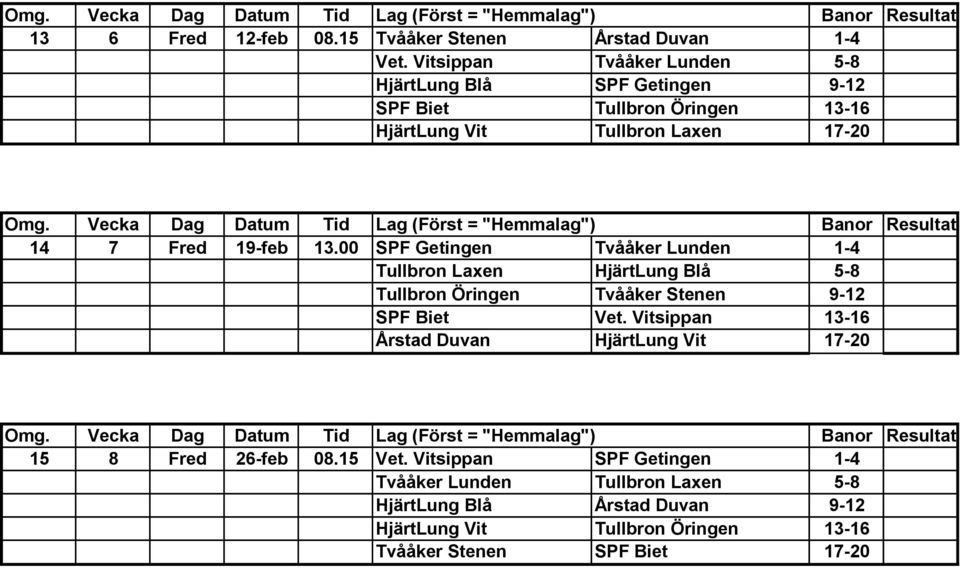 | Omg. | Vecka | Dag | Datum | Tid | Lag (Först = "Hemmalag") | | Banor | Resultat |
|---|---|---|---|---|---|---|---|---|
| 13 | 6 | Fred | 12-feb | 08.15 | Tvååker Stenen | Årstad Duvan | 1-4 | |
| | | | | | Vet. Vitsippan | Tvååker Lunden | 5-8 | |
| | | | | | HjärtLung Blå | SPF Getingen | 9-12 | |
| | | | | | SPF Biet | Tullbron Öringen | 13-16 | |
| | | | | | HjärtLung Vit | Tullbron Laxen | 17-20 | |

| Omg. | Vecka | Dag | Datum | Tid | Lag (Först = "Hemmalag") | | Banor | Resultat |
|---|---|---|---|---|---|---|---|---|
| 14 | 7 | Fred | 19-feb | 13.00 | SPF Getingen | Tvååker Lunden | 1-4 | |
| | | | | | Tullbron Laxen | HjärtLung Blå | 5-8 | |
| | | | | | Tullbron Öringen | Tvååker Stenen | 9-12 | |
| | | | | | SPF Biet | Vet. Vitsippan | 13-16 | |
| | | | | | Årstad Duvan | HjärtLung Vit | 17-20 | |

| Omg. | Vecka | Dag | Datum | Tid | Lag (Först = "Hemmalag") | | Banor | Resultat |
|---|---|---|---|---|---|---|---|---|
| 15 | 8 | Fred | 26-feb | 08.15 | Vet. Vitsippan | SPF Getingen | 1-4 | |
| | | | | | Tvååker Lunden | Tullbron Laxen | 5-8 | |
| | | | | | HjärtLung Blå | Årstad Duvan | 9-12 | |
| | | | | | HjärtLung Vit | Tullbron Öringen | 13-16 | |
| | | | | | Tvååker Stenen | SPF Biet | 17-20 | |